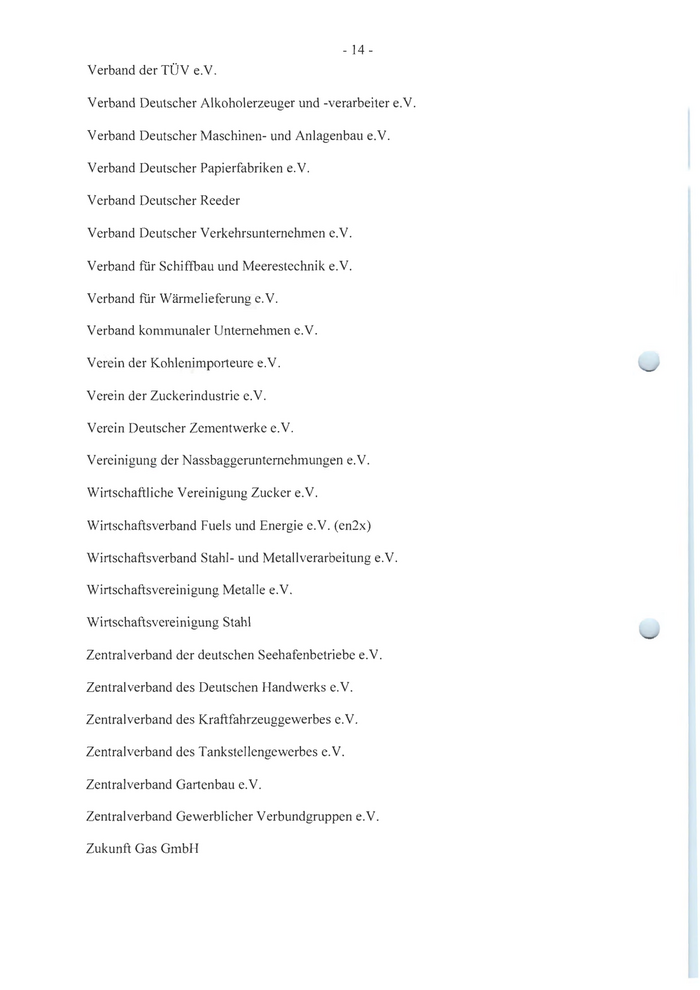 - 14 -

Verband der TÜV e.V.

Verband Deutscher Alkoholerzeuger und -verarbeiter e.V.

Verband Deutscher Maschinen- und Anlagenbau e.V.

Verband Deutscher Papierfabriken e.V.

Verband Deutscher Reeder

Verband Deutscher Verkehrsunternehmen e.V.

Verband für Schiffbau und Meerestechnik e.V.

Verband für Wärmelieferung e.V.

Verband kommunaler Unternehmen e.V.

Verein der Kohlenimporteure e.V.

Verein der Zuckerindustrie e.V.

Verein Deutscher Zementwerke e.V.

Vereinigung der Nassbaggerunternehmungen e.V.

Wirtschaftliche Vereinigung Zucker e.V.

Wirtschaftsverband Fuels und Energie e.V. (en2x)

Wirtschaftsverband Stahl- und Metallverarbeitung e.V.

Wirtschaftsvereinigung Metalle e.V.

Wirtschaftsvereinigung Stahl

Zentralverband der deutschen Seehafenbetriebe e.V.

Zentralverband des Deutschen Handwerks e.V.

Zentralverband des Kraftfahrzeuggewerbes e.V.

Zentralverband des Tankstellengewerbes e.V.

Zentralverband Gartenbau e.V.

Zentralverband Gewerblicher Verbundgruppen e.V.

Zukunft Gas GmbH